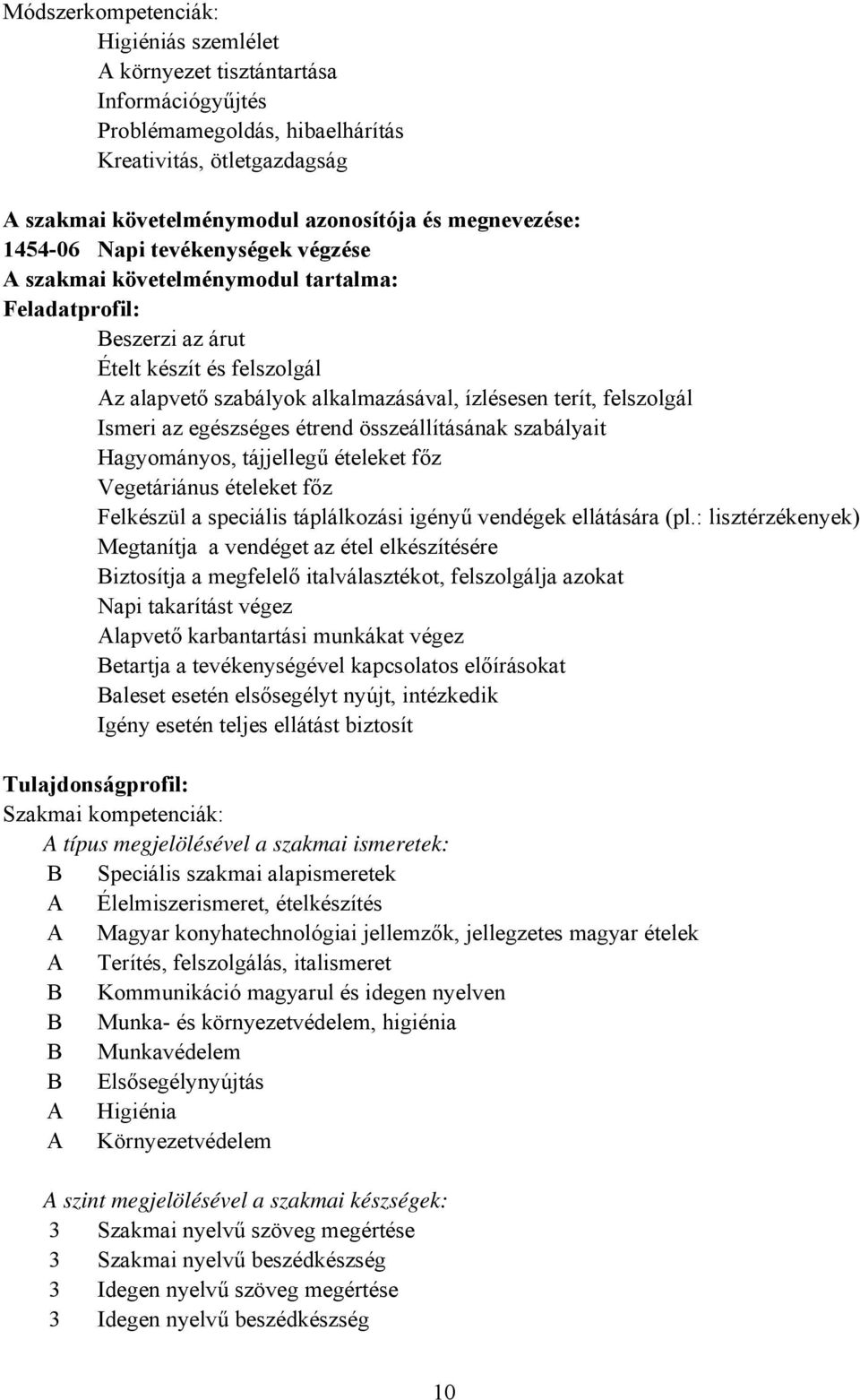 Módszerkompetenciák:
Higiéniás szemlélet
A környezet tisztántartása
Információgyűjtés
Problémamegoldás, hibaelhárítás
Kreativitás, ötletgazdagság

A szakmai követelménymodul azonosítója és megnevezése:
1454-06 Napi tevékenységek végzése
A szakmai követelménymodul tartalma:
Feladatprofil:
Beszerzi az árut
Ételt készít és felszolgál
Az alapvető szabályok alkalmazásával, ízlésesen terít, felszolgál
Ismeri az egészséges étrend összeállításának szabályait
Hagyományos, tájjellegű ételeket főz
Vegetáriánus ételeket főz
Felkészül a speciális táplálkozási igényű vendégek ellátására (pl.: lisztérzékenyek)
Megtanítja a vendéget az étel elkészítésére
Biztosítja a megfelelő italválasztékot, felszolgálja azokat
Napi takarítást végez
Alapvető karbantartási munkákat végez
Betartja a tevékenységével kapcsolatos előírásokat
Baleset esetén elsősegélyt nyújt, intézkedik
Igény esetén teljes ellátást biztosít

Tulajdonságprofil:
Szakmai kompetenciák:
A típus megjelölésével a szakmai ismeretek:
B Speciális szakmai alapismeretek
A Élelmiszerismeret, ételkészítés
A Magyar konyhatechnológiai jellemzők, jellegzetes magyar ételek
A Terítés, felszolgálás, italismeret
B Kommunikáció magyarul és idegen nyelven
B Munka- és környezetvédelem, higiénia
B Munkavédelem
B Elsősegélynyújtás
A Higiénia
A Környezetvédelem

A szint megjelölésével a szakmai készségek:
3 Szakmai nyelvű szöveg megértése
3 Szakmai nyelvű beszédkészség
3 Idegen nyelvű szöveg megértése
3 Idegen nyelvű beszédkészség

10